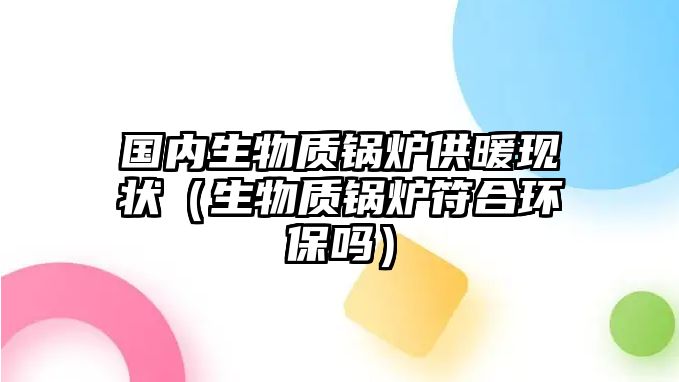 国内生物质锅炉供暖现状（生物质锅炉符合环保吗）